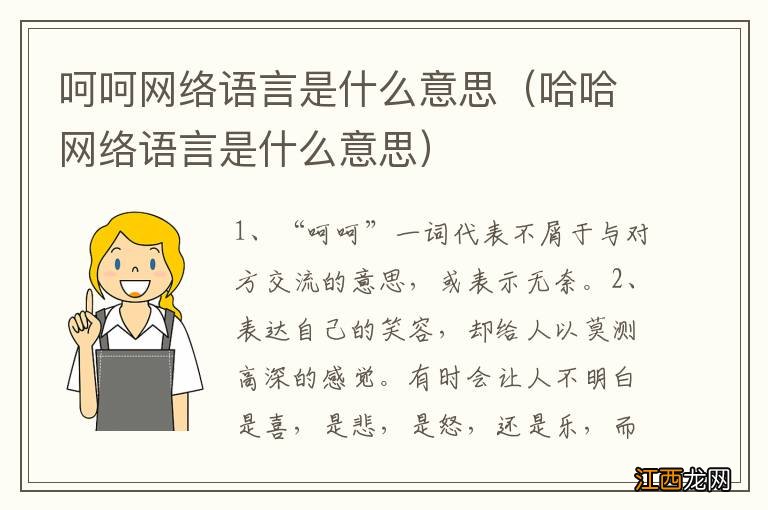 呵呵网络语言是什么意思（哈哈网络语言是什么意思）

1、“呵呵”一词代表不屑于与对方交流的意思，或表示无奈。2、表达自己的笑容，却给人以莫测高深的感觉。有时会让人不明白是喜，是悲，是怒，还是乐，而

江西龙网